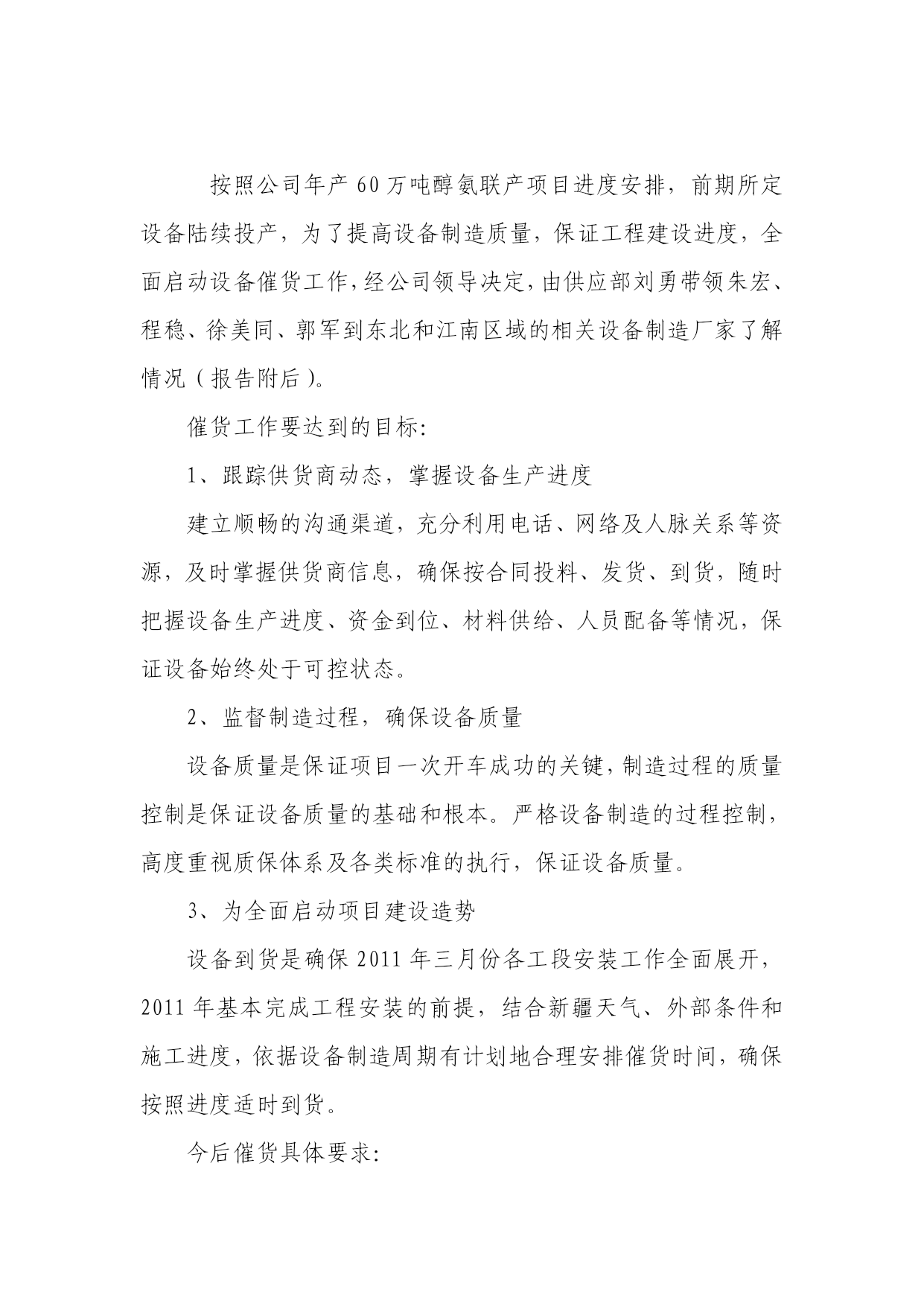 按照公司年产60万吨醇氨联产项目进度安排，前期所定设备陆续投产，为了提高设备制造质量，保证工程建设进度，全面启动设备催货工作，经公司领导决定，由供应部刘勇带领朱宏、程稳、徐美同、郭军到东北和江南区域的相关设备制造厂家了解情况（报告附后）。

催货工作要达到的目标:

1、跟踪供货商动态，掌握设备生产进度

建立顺畅的沟通渠道，充分利用电话、网络及人脉关系等资源，及时掌握供货商信息，确保按合同投料、发货、到货，随时把握设备生产进度、资金到位、材料供给、人员配备等情况，保证设备始终处于可控状态。

2、监督制造过程，确保设备质量

设备质量是保证项目一次开车成功的关键，制造过程的质量控制是保证设备质量的基础和根本。严格设备制造的过程控制，高度重视质保体系及各类标准的执行，保证设备质量。

3、为全面启动项目建设造势

设备到货是确保2011年三月份各工段安装工作全面展开，2011年基本完成工程安装的前提，结合新疆天气、外部条件和施工进度，依据设备制造周期有计划地合理安排催货时间，确保按照进度适时到货。

今后催货具体要求: